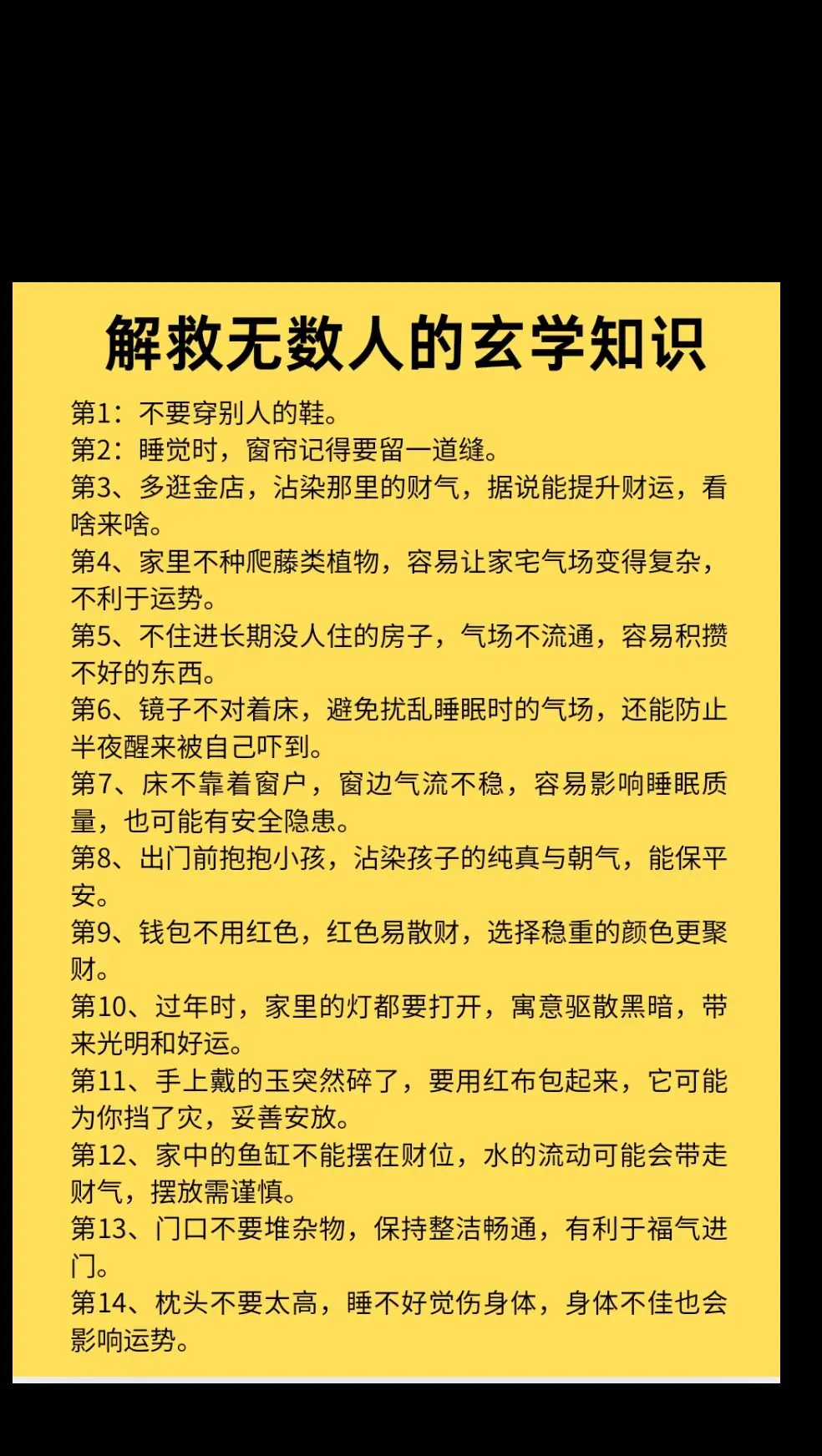 解救无数人的玄学知识

第1：不要穿别人的鞋。
第2：睡觉时，窗帘记得要留一道缝。
第3、多逛金店，沾染那里的财气，据说能提升财运，看啥来啥。
第4、家里不种爬藤类植物，容易让家宅气场变得复杂，不利于运势。
第5、不住进长期没人住的房子，气场不流通，容易积攒不好的东西。
第6、镜子不对着床，避免扰乱睡眠时的气场，还能防止半夜醒来被自己吓到。
第7、床不靠着窗户，窗边气流不稳，容易影响睡眠质量，也可能有安全隐患。
第8、出门前抱抱小孩，沾染孩子的纯真与朝气，能保平安。
第9、钱包不用红色，红色易散财，选择稳重的颜色更聚财。
第10、过年时，家里的灯都要打开，寓意驱散黑暗，带来光明和好运。
第11、手上戴的玉突然碎了，要用红布包起来，它可能为你挡了灾，妥善安放。
第12、家中的鱼缸不能摆在财位，水的流动可能会带走财气，摆放需谨慎。
第13、门口不要堆杂物，保持整洁畅通，有利于福气进门。
第14、枕头不要太高，睡不好觉伤身体，身体不佳也会影响运势。